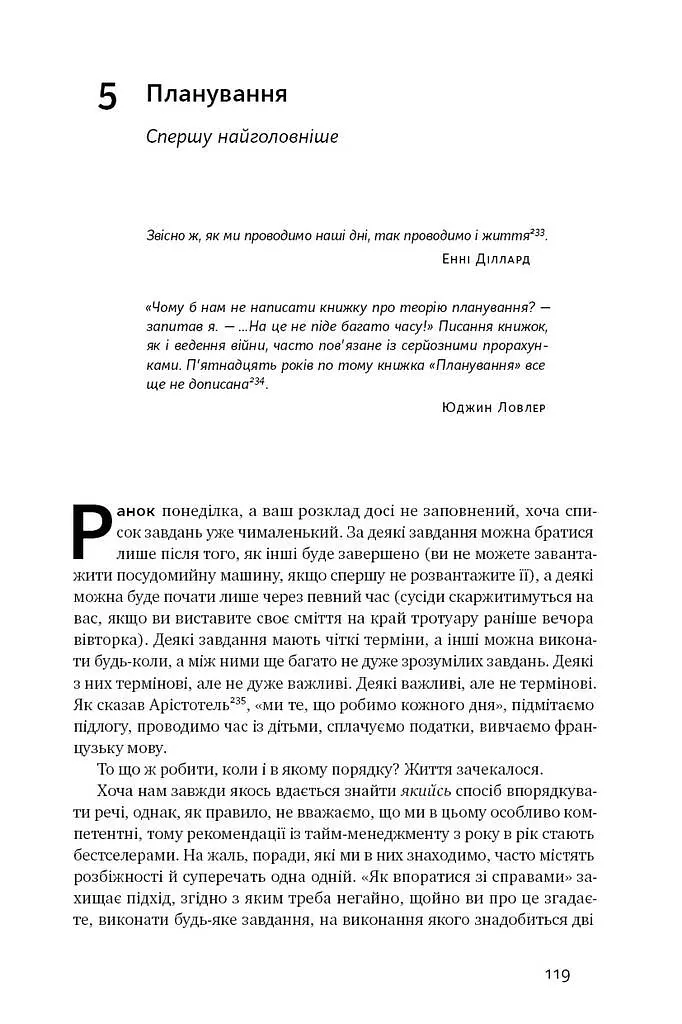 5 Планування

Спершу найголовніше

Звісно ж, як ми проводимо наші дні, так проводимо і життя$^{233}$.

Енні Діллард

«Чому б нам не написати книжку про теорію планування? — запитав я. — ...На це не піде багато часу!» Писання книжок, як і ведення війни, часто пов'язане із серйозними прорахунками. П'ятнадцять років по тому книжка «Планування» все ще не дописана$^{234}$.

Юджин Ловлер

Ранок понеділка, а ваш розклад досі не заповнений, хоча список завдань уже чималенький. За деякі завдання можна братися лише після того, як інші буде завершено (ви не можете завантажити посудомийну машину, якщо спершу не розвантажите її), а деякі можна буде почати лише через певний час (сусіди скаржитимуться на вас, якщо ви виставите своє сміття на край тротуару раніше вечора вівторка). Деякі завдання мають чіткі терміни, а інші можна виконати будь-коли, а між ними ще багато не дуже зрозумілих завдань. Деякі з них термінові, але не дуже важливі. Деякі важливі, але не термінові. Як сказав Арістотель$^{235}$, «ми те, що робимо кожного дня», підмітаємо підлогу, проводимо час із дітьми, сплачуємо податки, вивчаємо французьку мову.

То що ж робити, коли і в якому порядку? Життя зачекалося.

Хоча нам завжди якось вдається знайти якийсь спосіб впорядкувати речі, однак, як правило, не вважаємо, що ми в цьому особливо компетентні, тому рекомендації із тайм-менеджменту з року в рік стають бестселерами. На жаль, поради, які ми в них знаходимо, часто містять розбіжності й суперечать одна одній. «Як впоратися зі справами» захищає підхід, згідно з яким треба негайно, щойно ви про це згадаєте, виконати будь-яке завдання, на виконання якого знадобиться дві

119